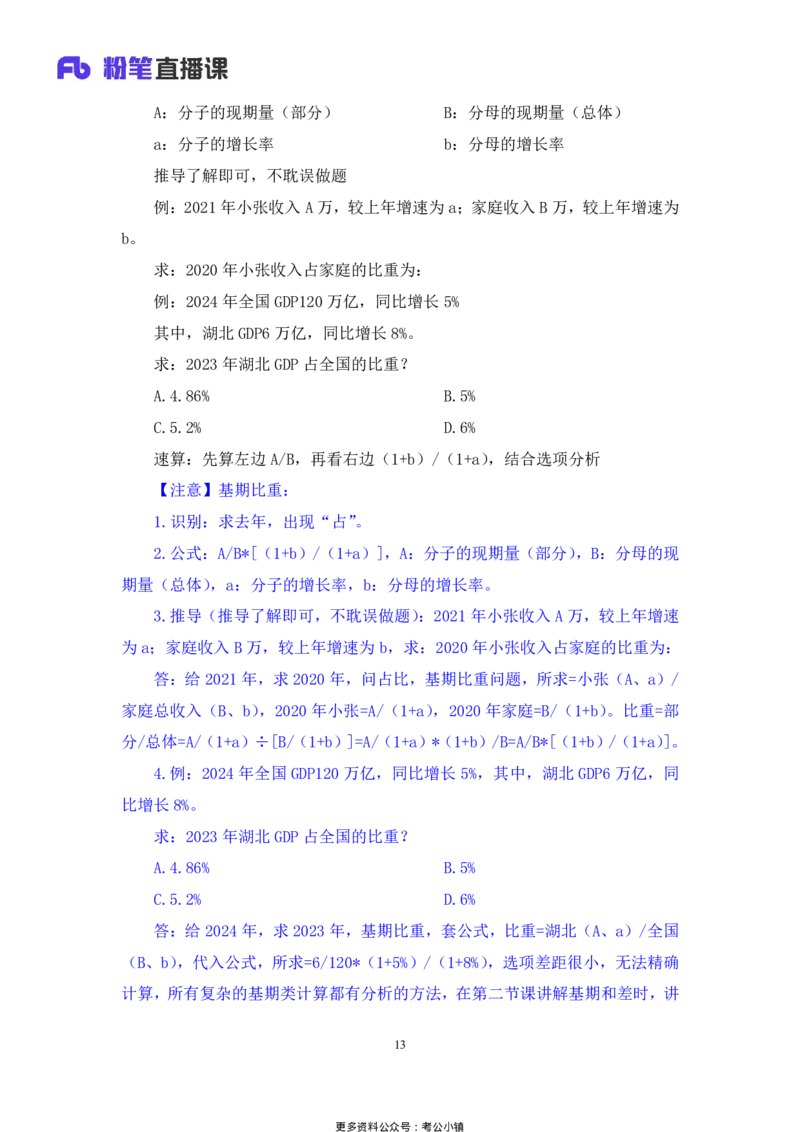 Fb 粉笔直播课

A：分子的现期量（部分）

B：分母的现期量（总体）

a：分子的增长率

b：分母的增长率

推导了解即可，不耽误做题

例：2021 年小张收入 A 万，较上年增速为 a；家庭收入 B 万，较上年增速为 b。

求：2020 年小张收入占家庭的比重为：

例：2024 年全国 GDP120 万亿，同比增长 5%

其中，湖北 GDP6 万亿，同比增长 8%。

求：2023 年湖北 GDP 占全国的比重？

A. 4.86%

B. 5%

C. 5.2%

D. 6%

速算：先算左边 A/B，再看右边（1+b）/（1+a），结合选项分析

【注意】基期比重：

1. 识别：求去年，出现“占”。

2. 公式：A/B*[（1+b）/（1+a）]，A：分子的现期量（部分），B：分母的现期量（总体），a：分子的增长率，b：分母的增长率。

3. 推导（推导了解即可，不耽误做题）：2021 年小张收入 A 万，较上年增速为 a；家庭收入 B 万，较上年增速为 b，求：2020 年小张收入占家庭的比重为：

答：给 2021 年，求 2020 年，问占比，基期比重问题，所求=小张（A、a）/家庭总收入（B、b），2020 年小张=A/（1+a），2020 年家庭=B/（1+b）。比重=部分/总体=A/（1+a）÷[B/（1+b）]=A/（1+a）*（1+b）/B=A/B*[（1+b）/（1+a）]。

4. 例：2024 年全国 GDP120 万亿，同比增长 5%，其中，湖北 GDP6 万亿，同比增长 8%。

求：2023 年湖北 GDP 占全国的比重？

A. 4.86%

B. 5%

C. 5.2%

D. 6%

答：给 2024 年，求 2023 年，基期比重，套公式，比重=湖北（A、a）/全国（B、b），代入公式，所求=6/120*（1+5%）/（1+8%），选项差距很小，无法精确计算，所有复杂的基期类计算都有分析的方法，在第二节课讲解基期和差时，讲

13

更多资料公众号：考公小镇